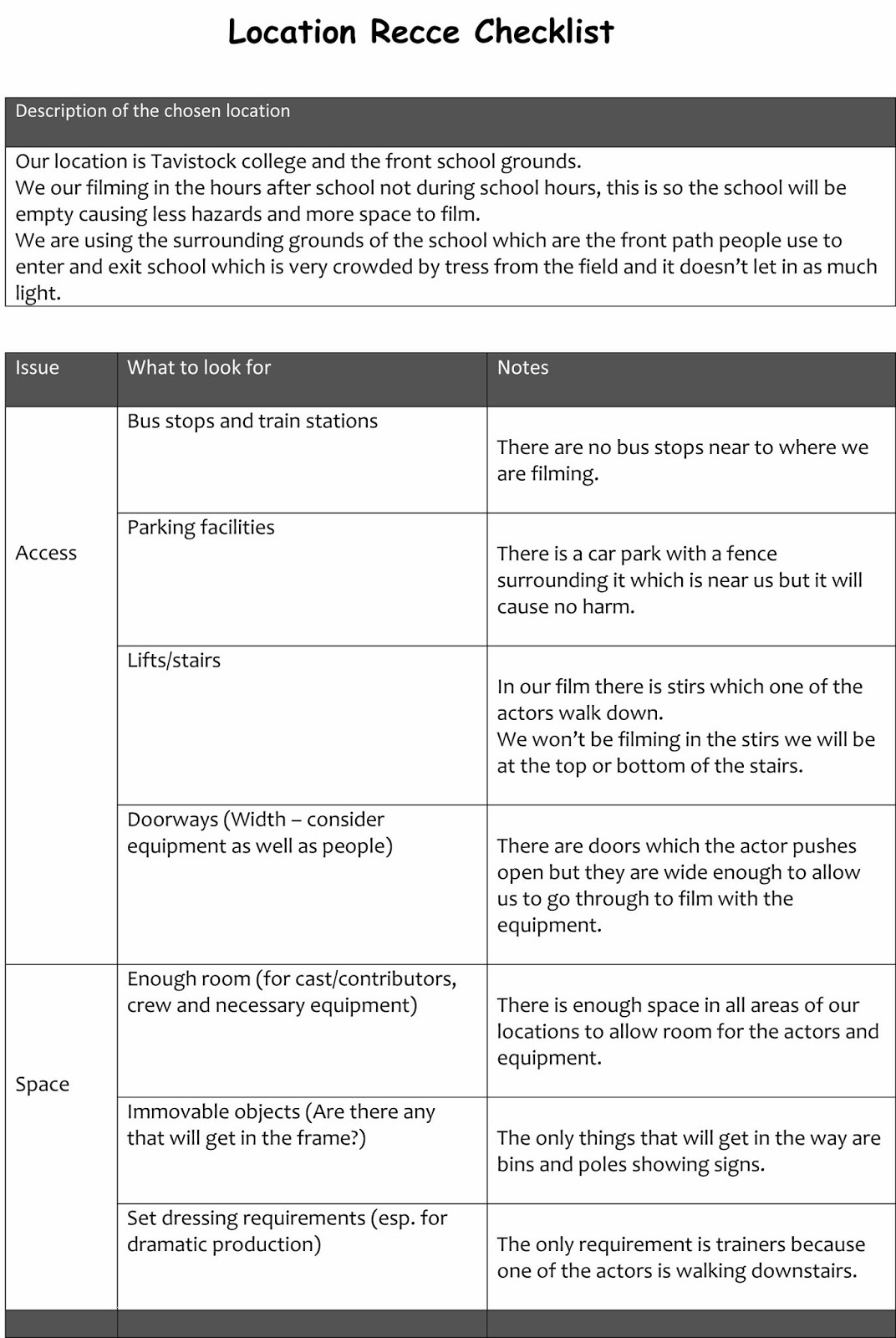 Location Recce Checklist

| Description of the chosen location |
|---|
| Our location is Tavistock college and the front school grounds. We our filming in the hours after school not during school hours, this is so the school will be empty causing less hazards and more space to film. We are using the surrounding grounds of the school which are the front path people use to enter and exit school which is very crowded by tress from the field and it doesn't let in as much light. |

| Issue | What to look for | Notes |
|---|---|---|
| Access | Bus stops and train stations | There are no bus stops near to where we are filming. |
| | Parking facilities | There is a car park with a fence surrounding it which is near us but it will cause no harm. |
| | Lifts/stairs | In our film there is stirs which one of the actors walk down. We won't be filming in the stirs we will be at the top or bottom of the stairs. |
| | Doorways (Width – consider equipment as well as people) | There are doors which the actor pushes open but they are wide enough to allow us to go through to film with the equipment. |
| Space | Enough room (for cast/contributors, crew and necessary equipment) | There is enough space in all areas of our locations to allow room for the actors and equipment. |
| | Immovable objects (Are there any that will get in the frame?) | The only things that will get in the way are bins and poles showing signs. |
| | Set dressing requirements (esp. for dramatic production) | The only requirement is trainers because one of the actors is walking downstairs. |